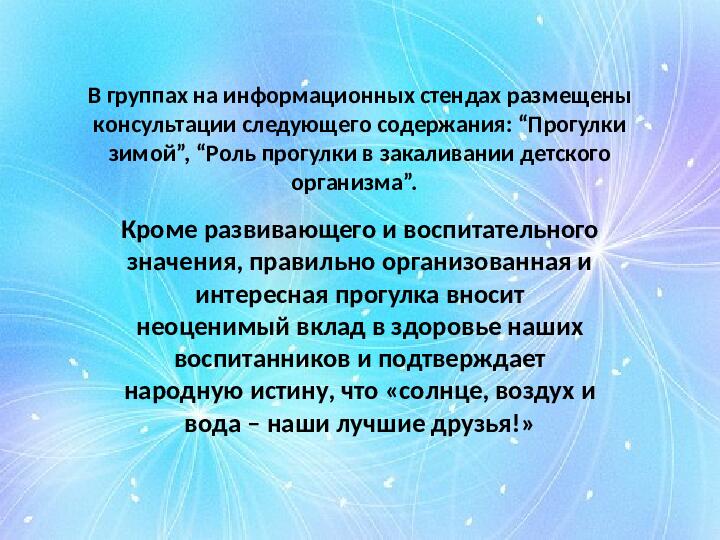 В группах на информационных стендах размещены консультации следующего содержания: “Прогулки зимой”, “Роль прогулки в закаливании детского организма”.

Кроме развивающего и воспитательного значения, правильно организованная и интересная прогулка вносит неоценимый вклад в здоровье наших воспитанников и подтверждает народную истину, что «солнце, воздух и вода – наши лучшие друзья!»